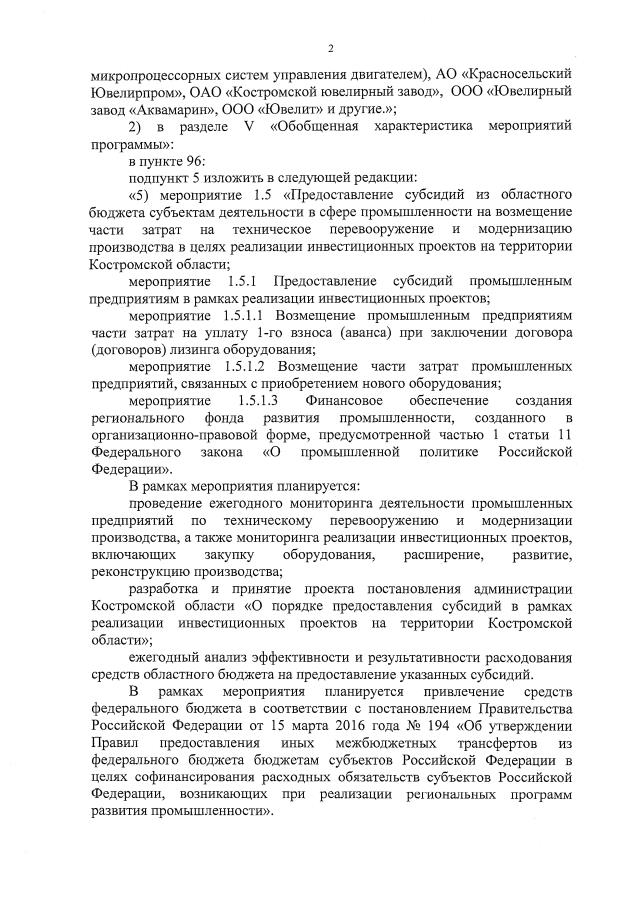 2

микропроцессорных систем управления двигателем), АО «Красносельский Ювелирпром», ОАО «Костромской ювелирный завод», ООО «Ювелирный завод «Аквамарин», ООО «Ювелит» и другие.»;

2) в разделе V «Обобщенная характеристика мероприятий программы»:

в пункте 96:

подпункт 5 изложить в следующей редакции:

«5) мероприятие 1.5 «Предоставление субсидий из областного бюджета субъектам деятельности в сфере промышленности на возмещение части затрат на техническое перевооружение и модернизацию производства в целях реализации инвестиционных проектов на территории Костромской области;

мероприятие 1.5.1 Предоставление субсидий промышленным предприятиям в рамках реализации инвестиционных проектов;

мероприятие 1.5.1.1 Возмещение промышленным предприятиям части затрат на уплату 1-го взноса (аванса) при заключении договора (договоров) лизинга оборудования;

мероприятие 1.5.1.2 Возмещение части затрат промышленных предприятий, связанных с приобретением нового оборудования;

мероприятие 1.5.1.3 Финансовое обеспечение создания регионального фонда развития промышленности, созданного в организационно-правовой форме, предусмотренной частью 1 статьи 11 Федерального закона «О промышленной политике Российской Федерации».

В рамках мероприятия планируется:

проведение ежегодного мониторинга деятельности промышленных предприятий по техническому перевооружению и модернизации производства, а также мониторинга реализации инвестиционных проектов, включающих закупку оборудования, расширение, развитие, реконструкцию производства;

разработка и принятие проекта постановления администрации Костромской области «О порядке предоставления субсидий в рамках реализации инвестиционных проектов на территории Костромской области»;

ежегодный анализ эффективности и результативности расходования средств областного бюджета на предоставление указанных субсидий.

В рамках мероприятия планируется привлечение средств федерального бюджета в соответствии с постановлением Правительства Российской Федерации от 15 марта 2016 года № 194 «Об утверждении Правил предоставления иных межбюджетных трансфертов из федерального бюджета бюджетам субъектов Российской Федерации в целях софинансирования расходных обязательств субъектов Российской Федерации, возникающих при реализации региональных программ развития промышленности».